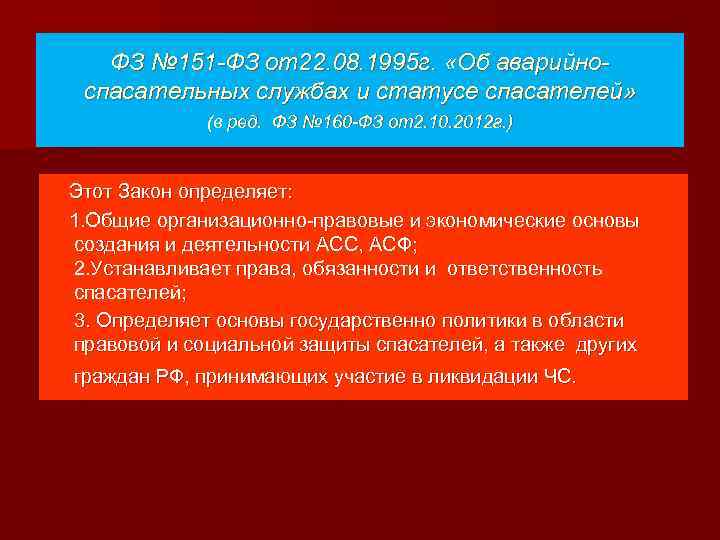 ФЗ №151-ФЗ от22.08.1995г. «Об аварийно-спасательных службах и статусе спасателей»
(в ред. ФЗ №160-ФЗ от2.10.2012г.)

Этот Закон определяет:

1.Общие организационно-правовые и экономические основы создания и деятельности АСС, АСФ;

2.Устанавливает права, обязанности и ответственность спасателей;

3. Определяет основы государственно политики в области правовой и социальной защиты спасателей, а также других граждан РФ, принимающих участие в ликвидации ЧС.